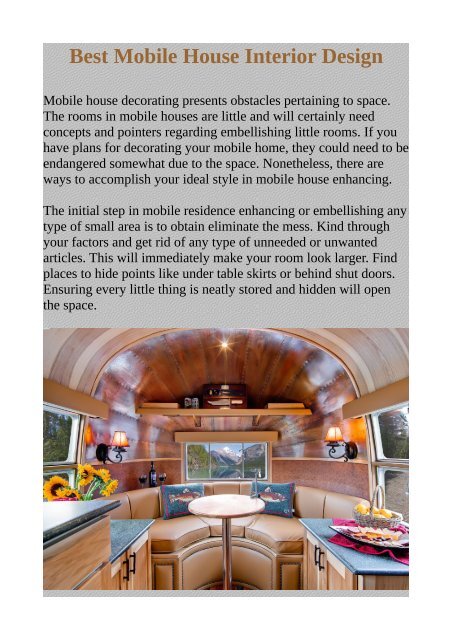 Best Mobile House Interior Design

Mobile house decorating presents obstacles pertaining to space. The rooms in mobile houses are little and will certainly need concepts and pointers regarding embellishing little rooms. If you have plans for decorating your mobile home, they could need to be endangered somewhat due to the space. Nonetheless, there are ways to accomplish your ideal style in mobile house enhancing.

The initial step in mobile residence enhancing or embellishing any type of small area is to obtain eliminate the mess. Kind through your factors and get rid of any type of unneeded or unwanted articles. This will immediately make your room look larger. Find places to hide points like under table skirts or behind shut doors. Ensuring every little thing is neatly stored and hidden will open the space.